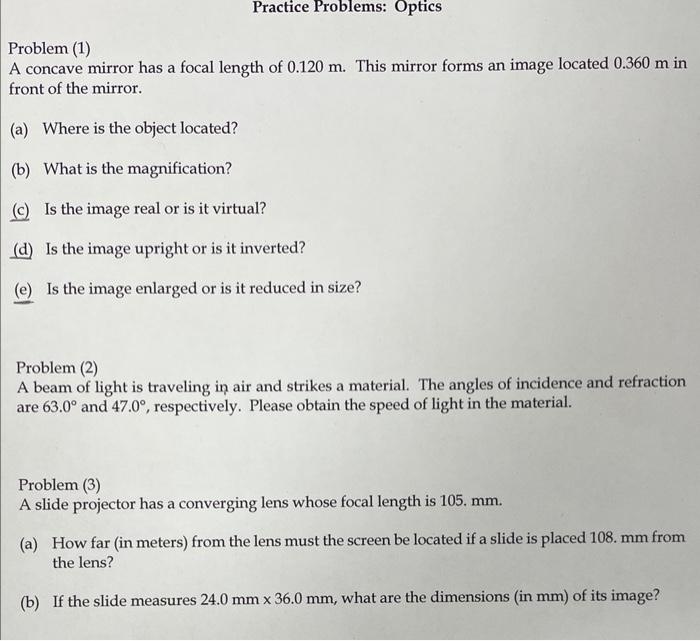 Practice Problems: Optics

Problem (1)
A concave mirror has a focal length of 0.120 m. This mirror forms an image located 0.360 m in front of the mirror.

(a) Where is the object located?

(b) What is the magnification?

(c) Is the image real or is it virtual?

(d) Is the image upright or is it inverted?

(e) Is the image enlarged or is it reduced in size?

Problem (2)
A beam of light is traveling in air and strikes a material. The angles of incidence and refraction are 63.0° and 47.0°, respectively. Please obtain the speed of light in the material.

Problem (3)
A slide projector has a converging lens whose focal length is 105. mm.

(a) How far (in meters) from the lens must the screen be located if a slide is placed 108. mm from the lens?

(b) If the slide measures 24.0 mm x 36.0 mm, what are the dimensions (in mm) of its image?